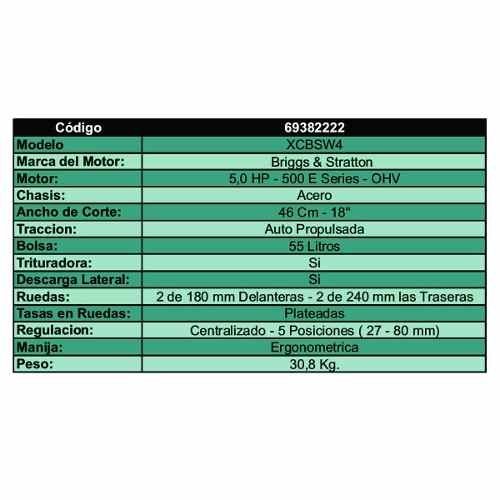 | Código | 69382222 |
|---|---|
| Modelo | XCBSW4 |
| Marca del Motor: | Briggs & Stratton |
| Motor: | 5,0 HP - 500 E Series - OHV |
| Chasis: | Acero |
| Ancho de Corte: | 46 Cm - 18" |
| Traccion: | Auto Propulsada |
| Bolsa: | 55 Litros |
| Trituradora: | Si |
| Descarga Lateral: | Si |
| Ruedas: | 2 de 180 mm Delanteras - 2 de 240 mm las Traseras |
| Tasas en Ruedas: | Plateadas |
| Regulacion: | Centralizado - 5 Posiciones ( 27 - 80 mm) |
| Manija: | Ergonometrica |
| Peso: | 30,8 Kg. |